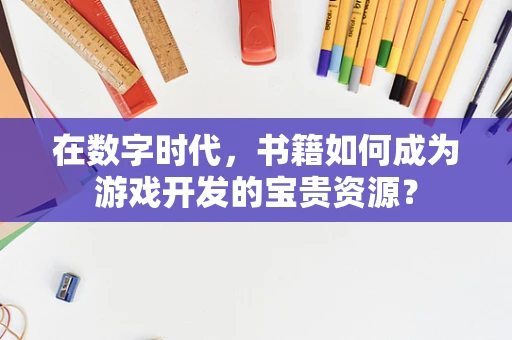 在数字时代，书籍如何成为游戏开发的宝贵资源？